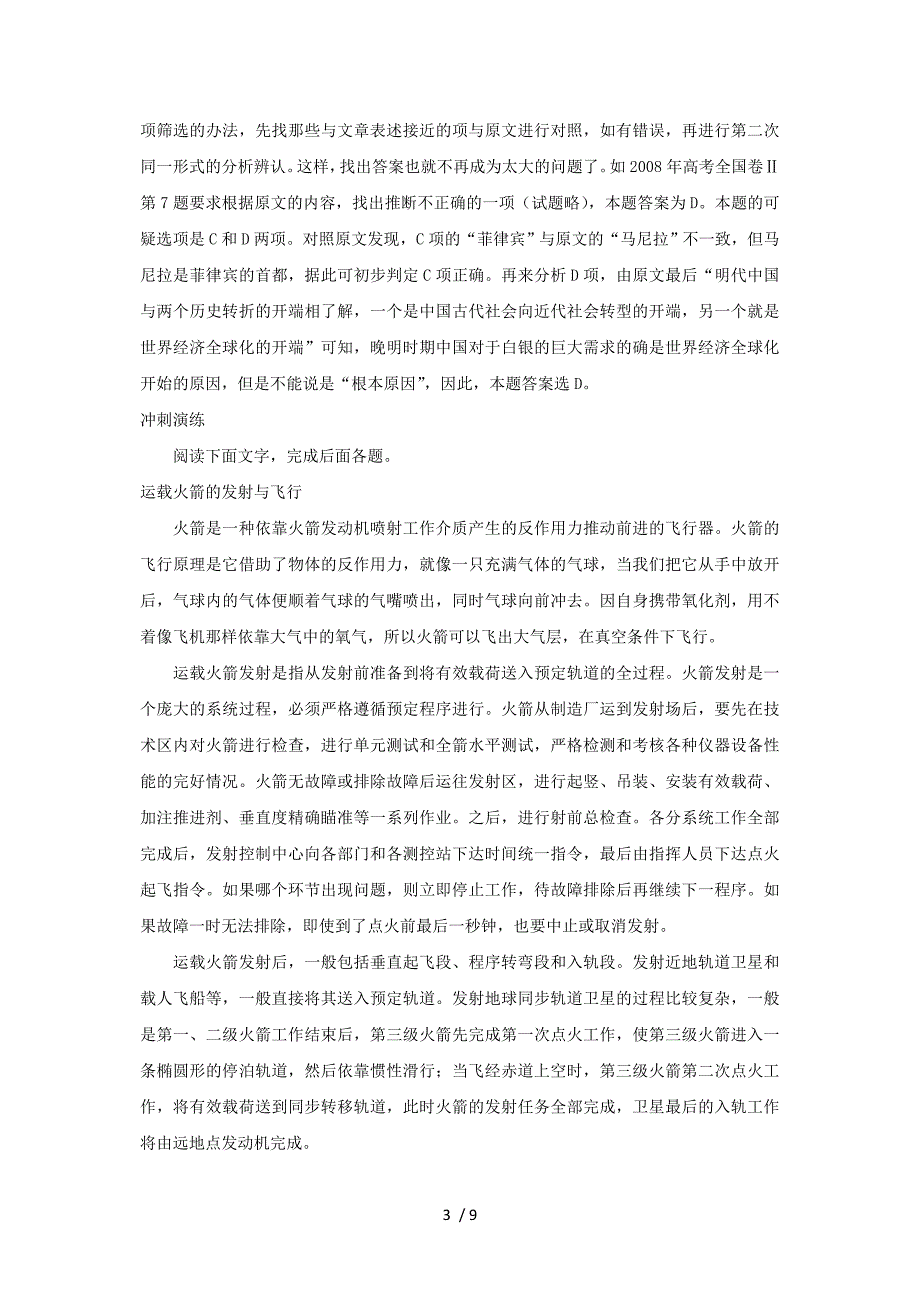 项筛选的办法，先找那些与文章表述接近的项与原文进行对照，如有错误，再进行第二次同一形式的分析辨认。这样，找出答案也就不再成为太大的问题了。如2008年高考全国卷Ⅱ第7题要求根据原文的内容，找出推断不正确的一项（试题略），本题答案为D。本题的可疑选项是C和D两项。对照原文发现，C项的“菲律宾”与原文的“马尼拉”不一致，但马尼拉是菲律宾的首都，据此可初步判定C项正确。再来分析D项，由原文最后“明代中国与两个历史转折的开端相了解，一个是中国古代社会向近代社会转型的开端，另一个就是世界经济全球化的开端”可知，晚明时期中国对于白银的巨大需求的确是世界经济全球化开始的原因，但是不能说是“根本原因”，因此，本题答案选D。

冲刺演练

阅读下面文字，完成后面各题。

运载火箭的发射与飞行

火箭是一种依靠火箭发动机喷射工作介质产生的反作用力推动前进的飞行器。火箭的飞行原理是它借助了物体的反作用力，就像一只充满气体的气球，当我们把它从手中放开后，气球内的气体便顺着气球的气嘴喷出，同时气球向前冲去。因自身携带氧化剂，用不着像飞机那样依靠大气中的氧气，所以火箭可以飞出大气层，在真空条件下飞行。

运载火箭发射是指从发射前准备到将有效载荷送入预定轨道的全过程。火箭发射是一个庞大的系统过程，必须严格遵循预定程序进行。火箭从制造厂运到发射场后，要先在技术区内对火箭进行检查，进行单元测试和全箭水平测试，严格检测和考核各种仪器设备性能的完好情况。火箭无故障或排除故障后运往发射区，进行起竖、吊装、安装有效载荷、加注推进剂、垂直度精确瞄准等一系列作业。之后，进行射前总检查。各分系统工作全部完成后，发射控制中心向各部门和各测控站下达时间统一指令，最后由指挥人员下达点火起飞指令。如果哪个环节出现问题，则立即停止工作，待故障排除后再继续下一程序。如果故障一时无法排除，即使到了点火前最后一秒钟，也要中止或取消发射。

运载火箭发射后，一般包括垂直起飞段、程序转弯段和入轨段。发射近地轨道卫星和载人飞船等，一般直接将其送入预定轨道。发射地球同步轨道卫星的过程比较复杂，一般是第一、二级火箭工作结束后，第三级火箭先完成第一次点火工作，使第三级火箭进入一条椭圆形的停泊轨道，然后依靠惯性滑行；当飞经赤道上空时，第三级火箭第二次点火工作，将有效载荷送到同步转移轨道，此时火箭的发射任务全部完成，卫星最后的入轨工作将由远地点发动机完成。

3 / 9